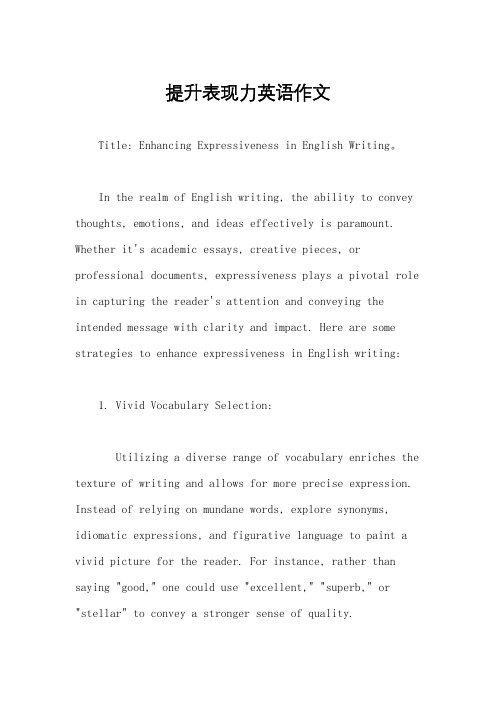 提升表现力英语作文

Title: Enhancing Expressiveness in English Writing。

In the realm of English writing, the ability to convey thoughts, emotions, and ideas effectively is paramount. Whether it's academic essays, creative pieces, or professional documents, expressiveness plays a pivotal role in capturing the reader's attention and conveying the intended message with clarity and impact. Here are some strategies to enhance expressiveness in English writing:

1. Vivid Vocabulary Selection:

Utilizing a diverse range of vocabulary enriches the texture of writing and allows for more precise expression. Instead of relying on mundane words, explore synonyms, idiomatic expressions, and figurative language to paint a vivid picture for the reader. For instance, rather than saying "good," one could use "excellent," "superb," or "stellar" to convey a stronger sense of quality.